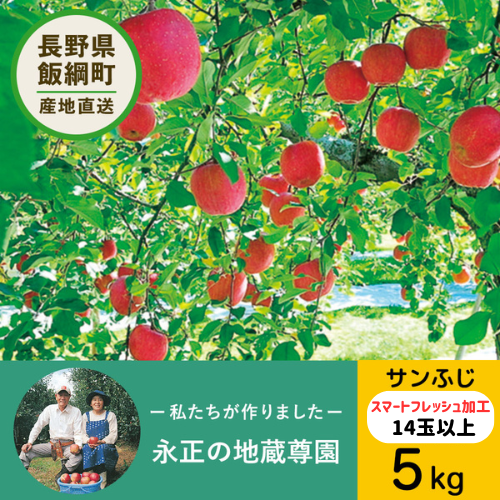 長野県
飯綱町
産地直送

ー私たちが作りましたー
永正の地蔵尊園

サンふじ
スマートフレッシュ加工
14玉以上
5kg